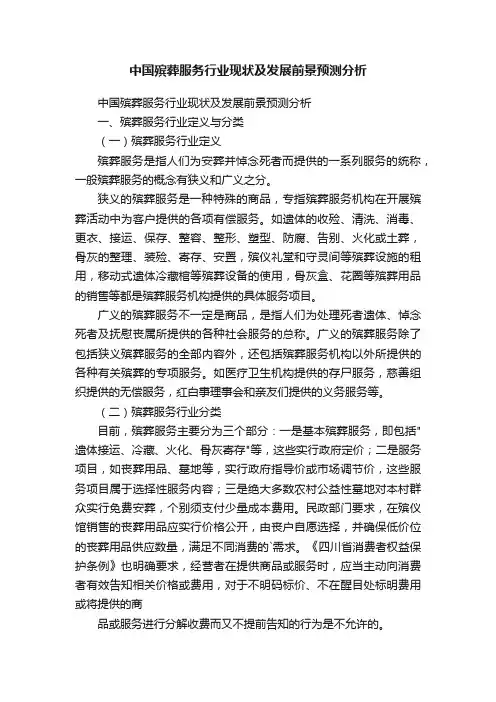 中国殡葬服务行业现状及发展前景预测分析

中国殡葬服务行业现状及发展前景预测分析

一、殡葬服务行业定义与分类

（一）殡葬服务行业定义

殡葬服务是指人们为安葬并悼念死者而提供的一系列服务的统称，一般殡葬服务的概念有狭义和广义之分。

狭义的殡葬服务是一种特殊的商品，专指殡葬服务机构在开展殡葬活动中为客户提供的各项有偿服务。如遗体的收殓、清洗、消毒、更衣、接运、保存、整容、整形、塑型、防腐、告别、火化或土葬，骨灰的整理、装殓、寄存、安置，殡仪礼堂和守灵间等殡葬设施的租用，移动式遗体冷藏棺等殡葬设备的使用，骨灰盒、花圈等殡葬用品的销售等都是殡葬服务机构提供的具体服务项目。

广义的殡葬服务不一定是商品，是指人们为处理死者遗体、悼念死者及抚慰丧属所提供的各种社会服务的总称。广义的殡葬服务除了包括狭义殡葬服务的全部内容外，还包括殡葬服务机构以外所提供的各种有关殡葬的专项服务。如医疗卫生机构提供的存尸服务，慈善组织提供的无偿服务，红白事理事会和亲友们提供的义务服务等。

（二）殡葬服务行业分类

目前，殡葬服务主要分为三个部分：一是基本殡葬服务，即包括"遗体接运、冷藏、火化、骨灰寄存"等，这些实行政府定价；二是服务项目，如丧葬用品、墓地等，实行政府指导价或市场调节价，这些服务项目属于选择性服务内容；三是绝大多数农村公益性墓地对本村群众实行免费安葬，个别须支付少量成本费用。民政部门要求，在殡仪馆销售的丧葬用品应实行价格公开，由丧户自愿选择，并确保低价位的丧葬用品供应数量，满足不同消费的`需求。《四川省消费者权益保护条例》也明确要求，经营者在提供商品或服务时，应当主动向消费者有效告知相关价格或费用，对于不明码标价、不在醒目处标明费用或将提供的商

品或服务进行分解收费而又不提前告知的行为是不允许的。